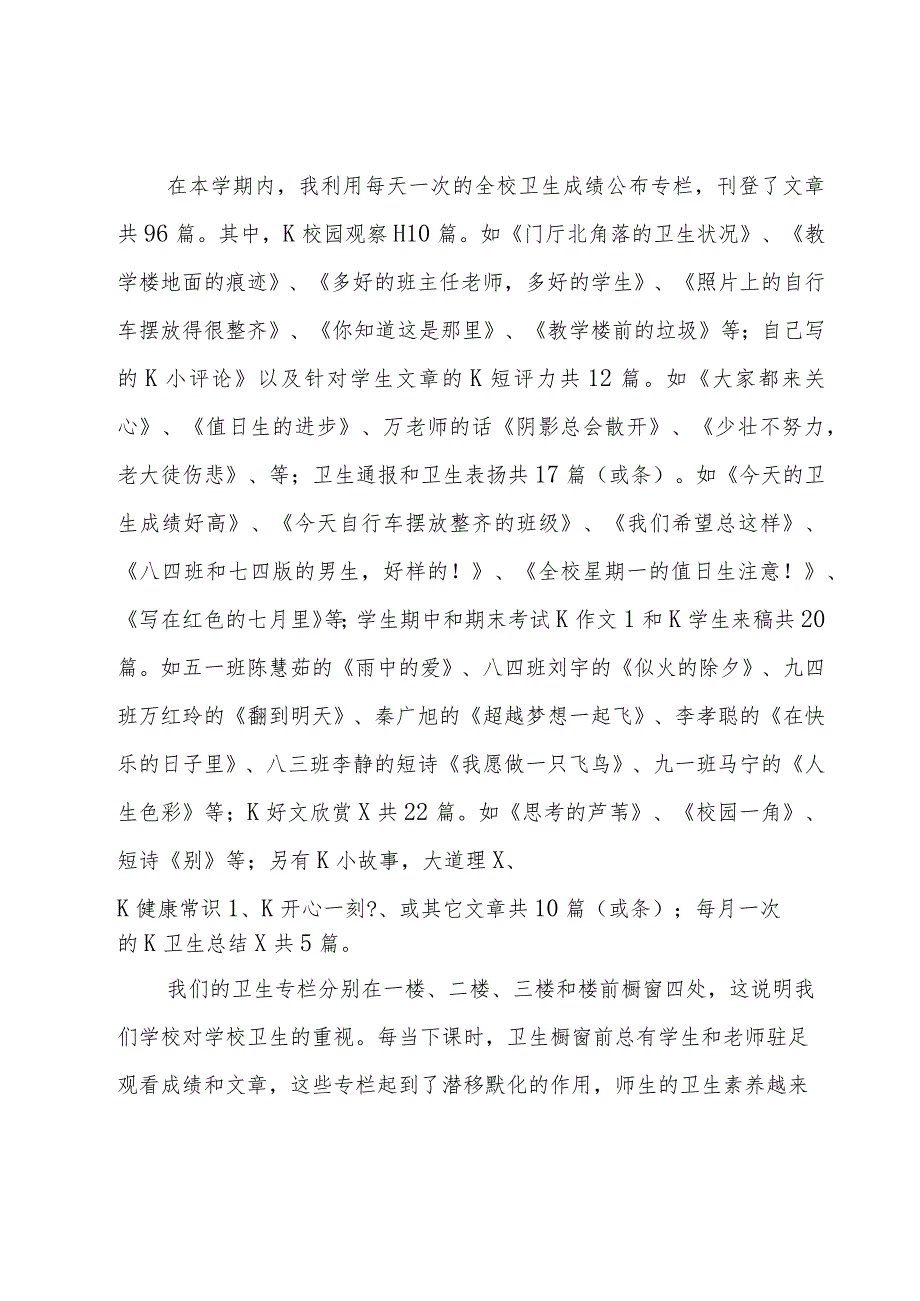 在本学期内，我利用每天一次的全校卫生成绩公布专栏，刊登了文章共96篇。其中，K校园观察H10篇。如《门厅北角落的卫生状况》、《教学楼地面的痕迹》、《多好的班主任老师，多好的学生》、《照片上的自行车摆放得很整齐》、《你知道这是那里》、《教学楼前的垃圾》等；自己写的K小评论》以及针对学生文章的K短评力共12篇。如《大家都来关心》、《值日生的进步》、万老师的话《阴影总会散开》、《少壮不努力，老大徒伤悲》、等；卫生通报和卫生表扬共17篇（或条）。如《今天的卫生成绩好高》、《今天自行车摆放整齐的班级》、《我们希望总这样》、《八四班和七四版的男生，好样的！》、《全校星期一的值日生注意！》、《写在红色的七月里》等;学生期中和期末考试K作文1和K学生来稿共20篇。如五一班陈慧茹的《雨中的爱》、八四班刘宇的《似火的除夕》、九四班万红玲的《翻到明天》、秦广旭的《超越梦想一起飞》、李孝聪的《在快乐的日子里》、八三班李静的短诗《我愿做一只飞鸟》、九一班马宁的《人生色彩》等；K好文欣赏X共22篇。如《思考的芦苇》、《校园一角》、短诗《别》等；另有K小故事，大道理X、
K健康常识1、K开心一刻?、或其它文章共10篇（或条）；每月一次的K卫生总结X共5篇。

我们的卫生专栏分别在一楼、二楼、三楼和楼前橱窗四处，这说明我们学校对学校卫生的重视。每当下课时，卫生橱窗前总有学生和老师驻足观看成绩和文章，这些专栏起到了潜移默化的作用，师生的卫生素养越来